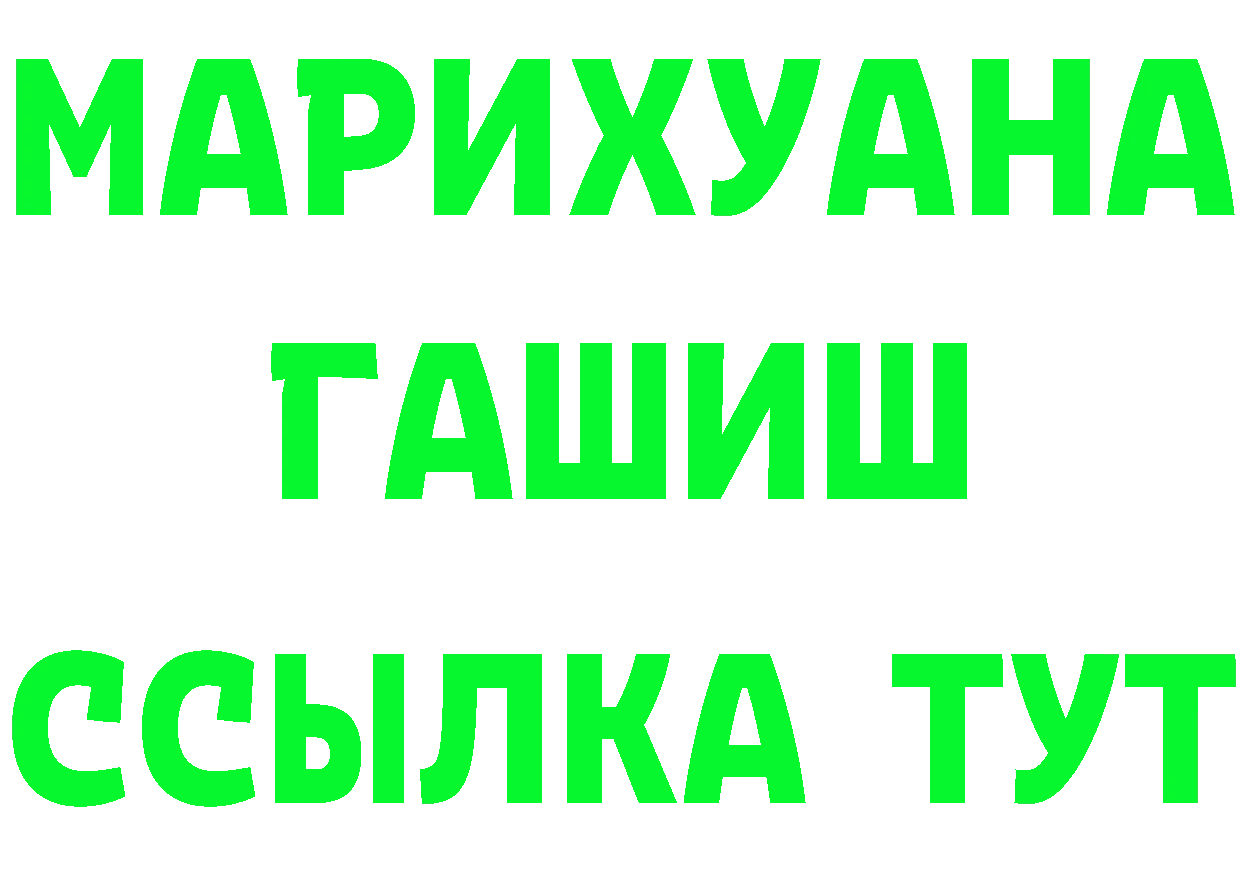 МАРИХУАНА
ГАШИШ
ССЫЛКА ТУТ